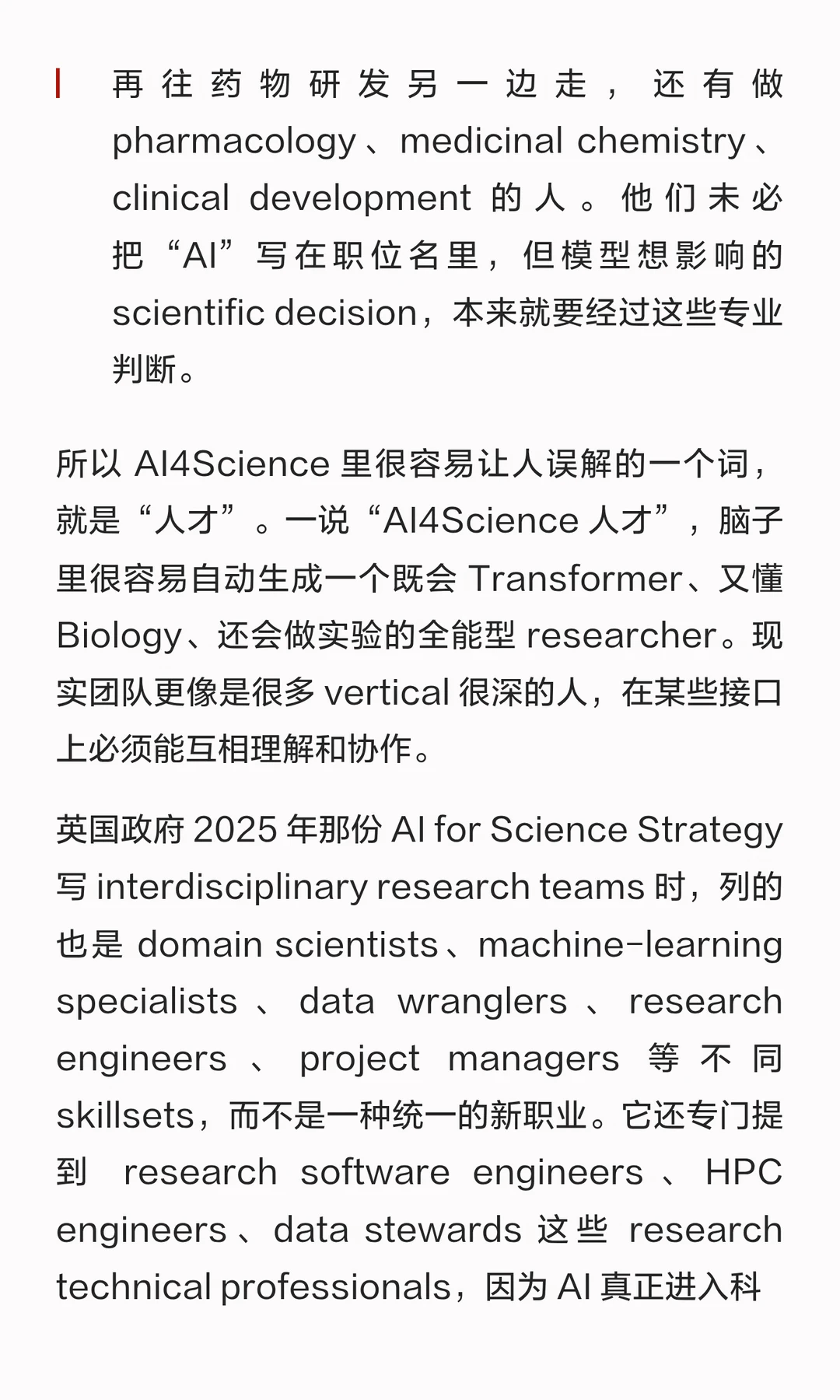 再往药物研发另一边走，还有做 pharmacology、medicinal chemistry、clinical development 的人。他们未必把“AI”写在职位名里，但模型想影响的 scientific decision，本来就要经过这些专业判断。

所以 AI4Science 里很容易让人误解的一个词，就是“人才”。一说“AI4Science 人才”，脑子里很容易自动生成一个既会 Transformer、又懂 Biology、还会做实验的全能型 researcher。现实团队更像是很多 vertical 很深的人，在某些接口上必须能互相理解和协作。

英国政府 2025 年那份 AI for Science Strategy 写 interdisciplinary research teams 时，列的也是 domain scientists、machine-learning specialists、data wranglers、research engineers、project managers 等不同 skillsets，而不是一种统一的新职业。它还专门提到 research software engineers、HPC engineers、data stewards 这些 research technical professionals，因为 AI 真正进入科